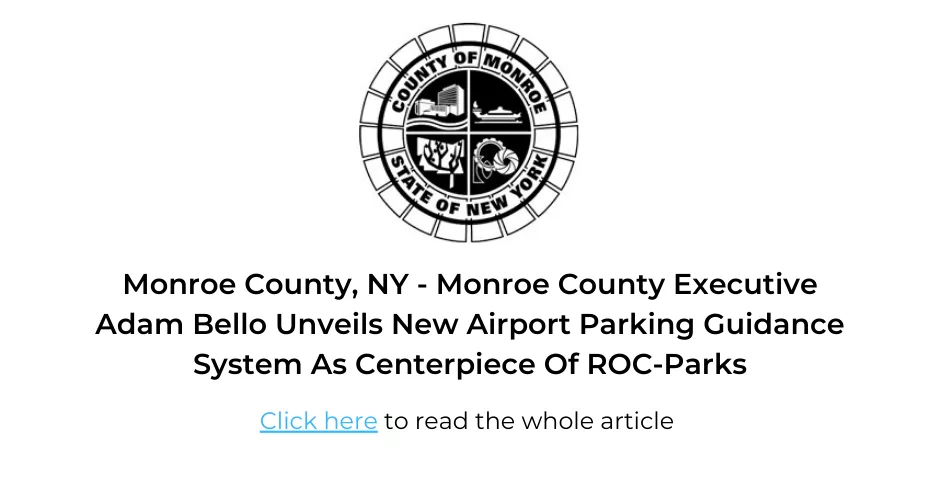 COUNTY OF MONROE
STATE OF NEW YORK

Monroe County, NY - Monroe County Executive Adam Bello Unveils New Airport Parking Guidance System As Centerpiece Of ROC-Parks

Click here to read the whole article